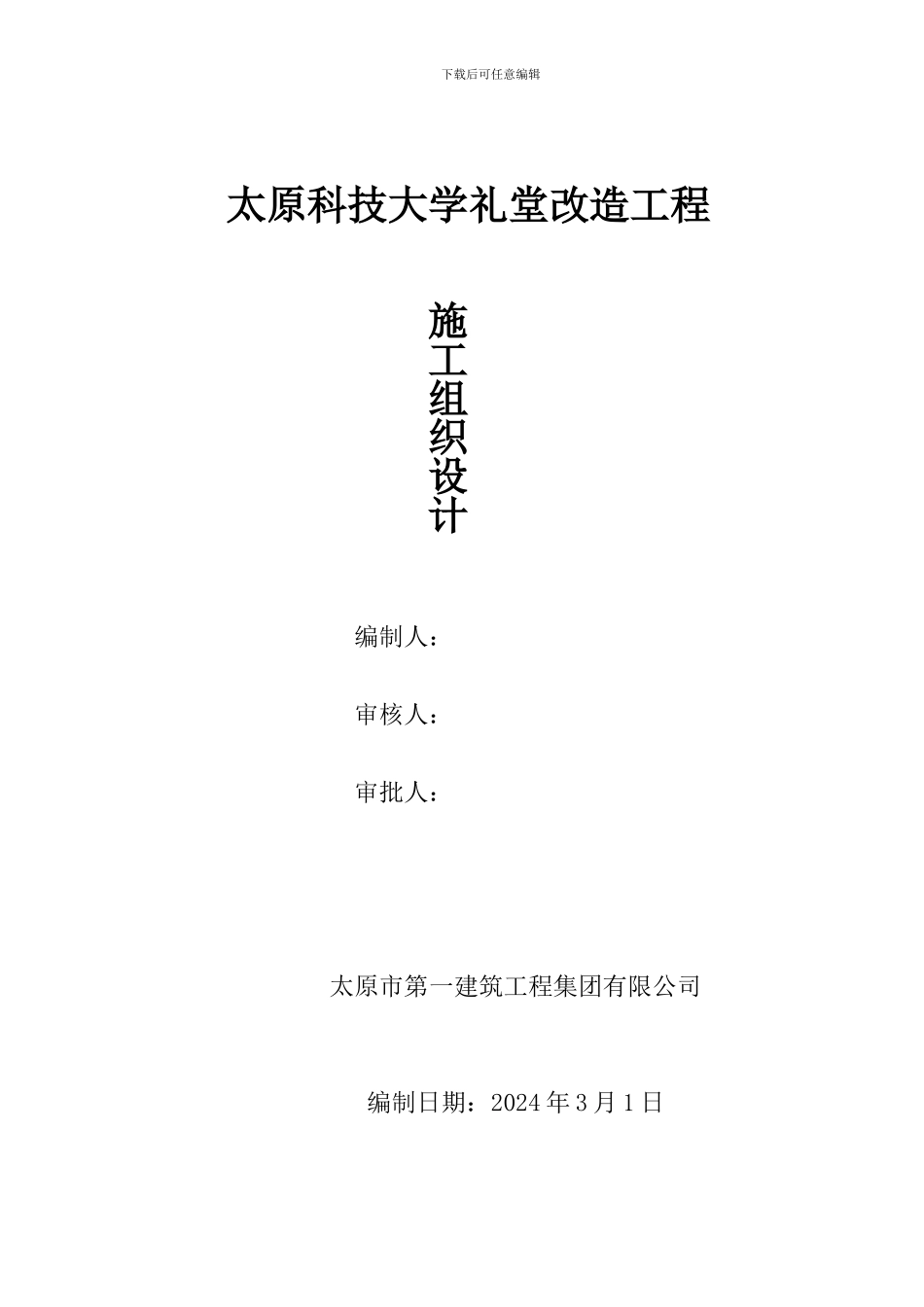 下载后可任意编辑

太原科技大学礼堂改造工程

施工组织设计

编制人：

审核人：

审批人：

太原市第一建筑工程集团有限公司

编制日期：2024 年 3 月 1 日